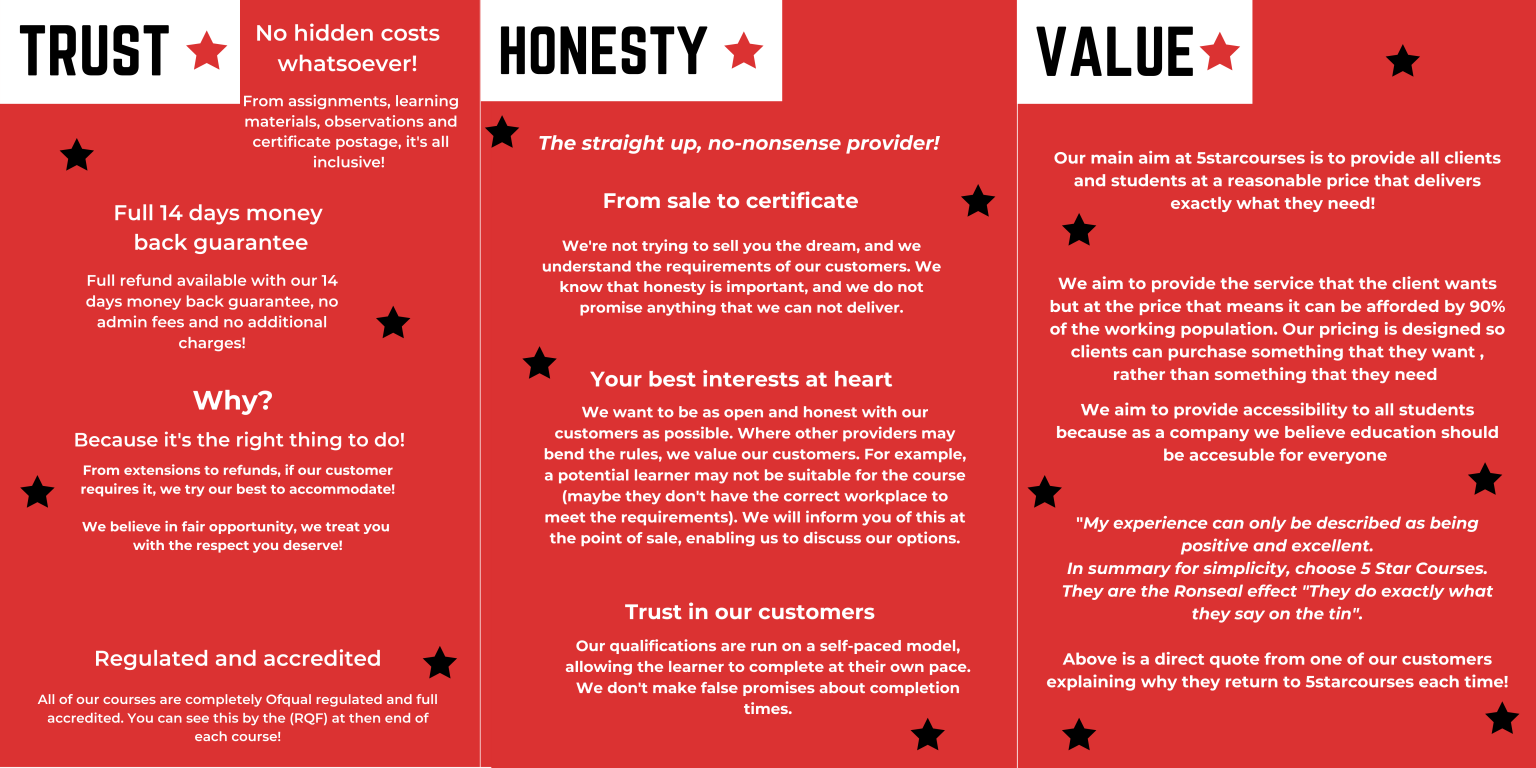 TRUST

No hidden costs whatsoever!

From assignments, learning materials, observations and certificate postage, it's all inclusive!

Full 14 days money back guarantee

Full refund available with our 14 days money back guarantee, no admin fees and no additional charges!

Why?

Because it's the right thing to do!

From extensions to refunds, if our customer requires it, we try our best to accommodate!

We believe in fair opportunity, we treat you with the respect you deserve!

Regulated and accredited

All of our courses are completely Ofqual regulated and full accredited. You can see this by the (RQF) at then end of each course!

HONESTY

The straight up, no-nonsense provider!

From sale to certificate

We're not trying to sell you the dream, and we understand the requirements of our customers. We know that honesty is important, and we do not promise anything that we can not deliver.

Your best interests at heart

We want to be as open and honest with our customers as possible. Where other providers may bend the rules, we value our customers. For example, a potential learner may not be suitable for the course (maybe they don't have the correct workplace to meet the requirements). We will inform you of this at the point of sale, enabling us to discuss our options.

Trust in our customers

Our qualifications are run on a self-paced model, allowing the learner to complete at their own pace. We don't make false promises about completion times.

VALUE

Our main aim at 5starcourses is to provide all clients and students at a reasonable price that delivers exactly what they need!

We aim to provide the service that the client wants but at the price that means it can be afforded by 90% of the working population. Our pricing is designed so clients can purchase something that they want , rather than something that they need

We aim to provide accessibility to all students because as a company we believe education should be accesuble for everyone

"My experience can only be described as being positive and excellent.
In summary for simplicity, choose 5 Star Courses. They are the Ronseal effect "They do exactly what they say on the tin".

Above is a direct quote from one of our customers explaining why they return to 5starcourses each time!